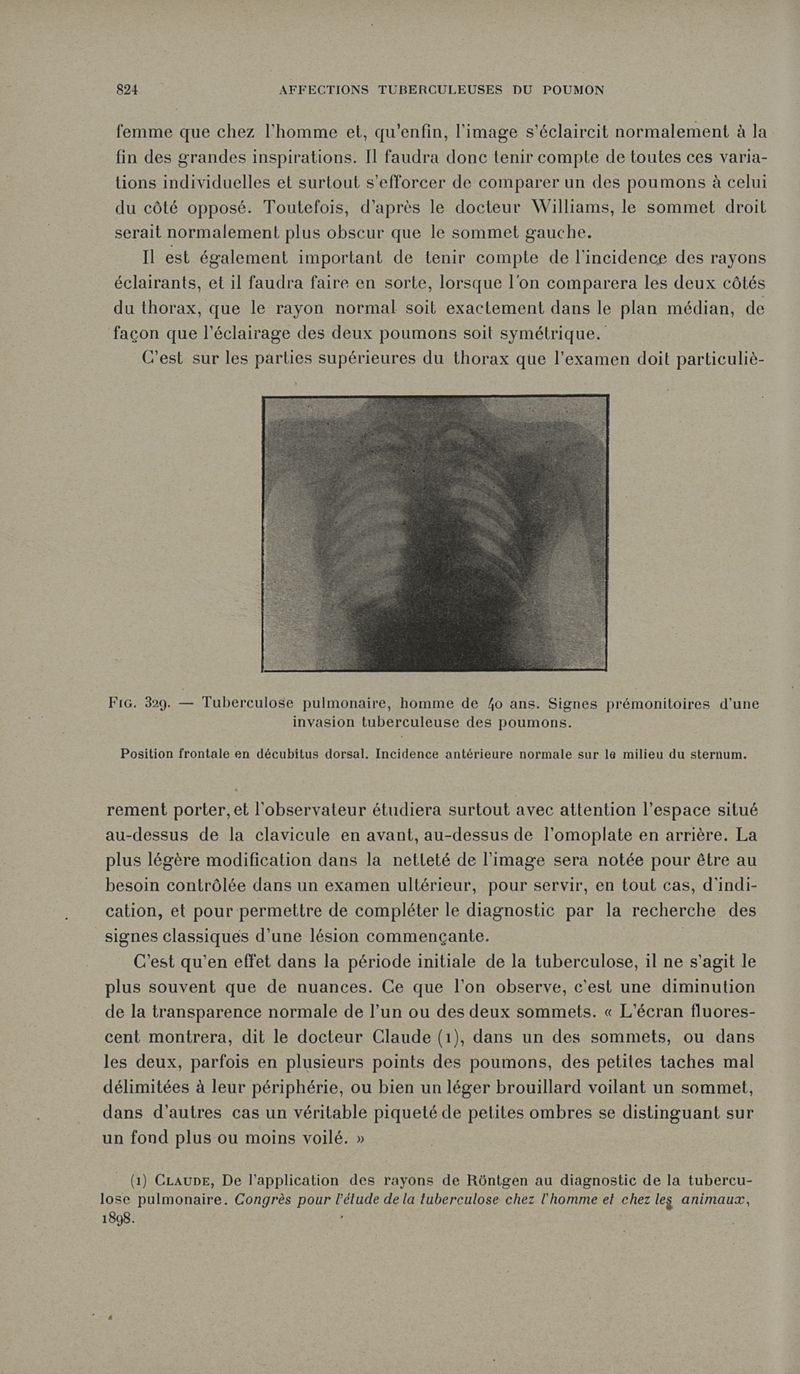 824 AFFECTIONS TUBERCULEUSES DU POUMON

femme que chez l'homme et, qu'enfin, l'image s'éclaircit normalement à la fin des grandes inspirations. Il faudra donc tenir compte de toutes ces variations individuelles et surtout s'efforcer de comparer un des poumons à celui du côté opposé. Toutefois, d'après le docteur Williams, le sommet droit serait normalement plus obscur que le sommet gauche.

Il est également important de tenir compte de l'incidence des rayons éclairants, et il faudra faire en sorte, lorsque l'on comparera les deux côtés du thorax, que le rayon normal soit exactement dans le plan médian, de façon que l'éclairage des deux poumons soit symétrique.

C'est sur les parties supérieures du thorax que l'examen doit particuliè-

Fig. 329. — Tuberculose pulmonaire, homme de 40 ans. Signes prémonitoires d'une invasion tuberculeuse des poumons.

Position frontale en décubitus dorsal. Incidence antérieure normale sur le milieu du sternum.

rement porter, et l'observateur étudiera surtout avec attention l'espace situé au-dessus de la clavicule en avant, au-dessus de l'omoplate en arrière. La plus légère modification dans la netteté de l'image sera notée pour être au besoin contrôlée dans un examen ultérieur, pour servir, en tout cas, d'indication, et pour permettre de compléter le diagnostic par la recherche des signes classiques d'une lésion commençante.

C'est qu'en effet dans la période initiale de la tuberculose, il ne s'agit le plus souvent que de nuances. Ce que l'on observe, c'est une diminution de la transparence normale de l'un ou des deux sommets. « L'écran fluorescent montrera, dit le docteur Claude (1), dans un des sommets, ou dans les deux, parfois en plusieurs points des poumons, des petites taches mal délimitées à leur périphérie, ou bien un léger brouillard voilant un sommet, dans d'autres cas un véritable piqueté de petites ombres se distinguant sur un fond plus ou moins voilé. »

(1) Claude, De l'application des rayons de Röntgen au diagnostic de la tuberculose pulmonaire. Congrès pour l'étude de la tuberculose chez l'homme et chez les animaux, 1898.